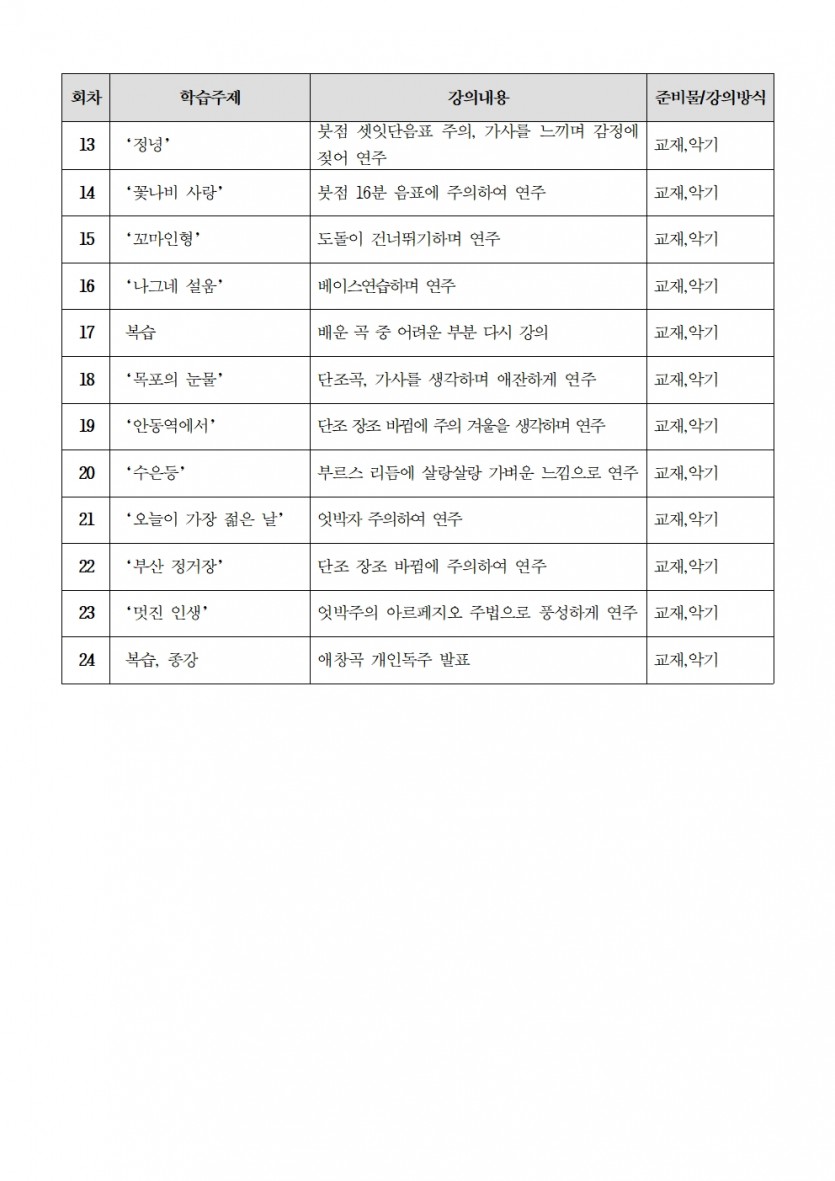 | 회차 | 학습주제 | 강의내용 | 준비물/강의방식 |
|---|---|---|---|
| 13 | '정녕' | 붓점 셋잇단음표 주의, 가사를 느끼며 감정에 젖어 연주 | 교재,악기 |
| 14 | '꽃나비 사랑' | 붓점 16분 음표에 주의하여 연주 | 교재,악기 |
| 15 | '꼬마인형' | 도돌이 건너뛰기하며 연주 | 교재,악기 |
| 16 | '나그네 설움' | 베이스연습하며 연주 | 교재,악기 |
| 17 | 복습 | 배운 곡 중 어려운 부분 다시 강의 | 교재,악기 |
| 18 | '목포의 눈물' | 단조곡, 가사를 생각하며 애잔하게 연주 | 교재,악기 |
| 19 | '안동역에서' | 단조 장조 바뀜에 주의 겨울을 생각하며 연주 | 교재,악기 |
| 20 | '수은등' | 부르스 리듬에 살랑살랑 가벼운 느낌으로 연주 | 교재,악기 |
| 21 | '오늘이 가장 젊은 날' | 엇박자 주의하여 연주 | 교재,악기 |
| 22 | '부산 정거장' | 단조 장조 바뀜에 주의하여 연주 | 교재,악기 |
| 23 | '멋진 인생' | 엇박주의 아르페지오 주법으로 풍성하게 연주 | 교재,악기 |
| 24 | 복습, 종강 | 애창곡 개인독주 발표 | 교재,악기 |